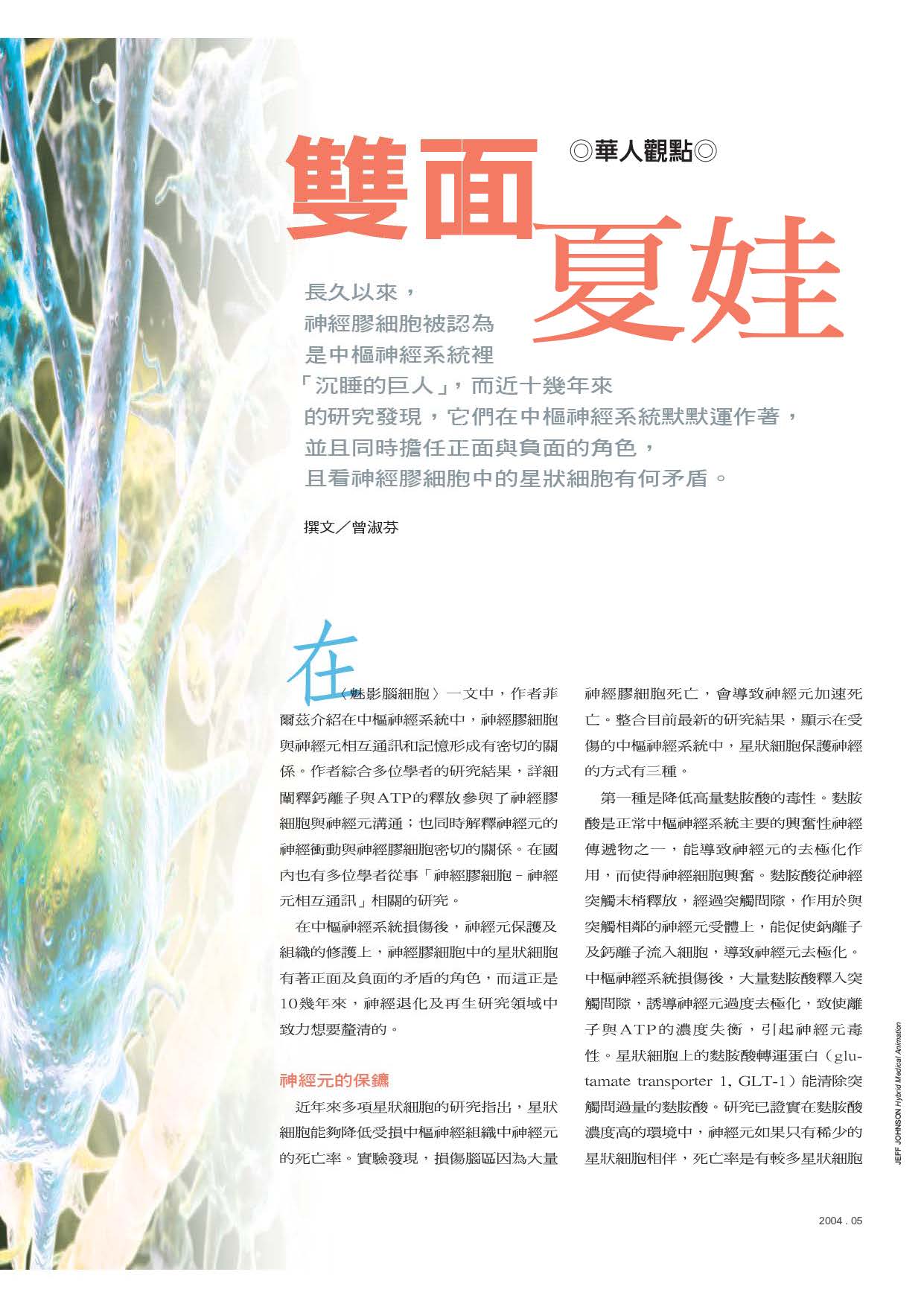 ◎華人觀點◎

雙面夏娃

長久以來，神經膠細胞被認為是中樞神經系統裡「沉睡的巨人」，而近十幾年來的研究發現，它們在中樞神經系統默默運作著，並且同時擔任正面與負面的角色，且看神經膠細胞中的星狀細胞有何矛盾。

撰文／曾淑芬

在〈魅影腦細胞〉一文中，作者菲爾茲介紹在中樞神經系統中，神經膠細胞與神經元相互通訊和記憶形成有密切的關係。作者綜合多位學者的研究結果，詳細闡釋鈣離子與ATP的釋放參與了神經膠細胞與神經元溝通；也同時解釋神經元的神經衝動與神經膠細胞密切的關係。在國內也有多位學者從事「神經膠細胞－神經元相互通訊」相關的研究。

在中樞神經系統損傷後，神經元保護及組織的修護上，神經膠細胞中的星狀細胞有著正面及負面的矛盾的角色，而這正是10幾年來，神經退化及再生研究領域中致力想要釐清的。

神經元的保鑣

近年來多項星狀細胞的研究指出，星狀細胞能夠降低受損中樞神經組織中神經元的死亡率。實驗發現，損傷腦區因為大量神經膠細胞死亡，會導致神經元加速死亡。整合目前最新的研究結果，顯示在受傷的中樞神經系統中，星狀細胞保護神經的方式有三種。

第一種是降低高量麩胺酸的毒性。麩胺酸是正常中樞神經系統主要的興奮性神經傳遞物之一，能導致神經元的去極化作用，而使得神經細胞興奮。麩胺酸從神經突觸末梢釋放，經過突觸間隙，作用於與突觸相鄰的神經元受體上，能促使鈉離子及鈣離子流入細胞，導致神經元去極化。中樞神經系統損傷後，大量麩胺酸釋入突觸間隙，誘導神經元過度去極化，致使離子與ATP的濃度失衡，引起神經元毒性。星狀細胞上的麩胺酸轉運蛋白（glutamate transporter 1, GLT-1）能清除突觸間過量的麩胺酸。研究已證實在麩胺酸濃度高的環境中，神經元如果只有稀少的星狀細胞相伴，死亡率是有較多星狀細胞

JEFF JOHNSON Hybrid Medical Animation

2004 . 05